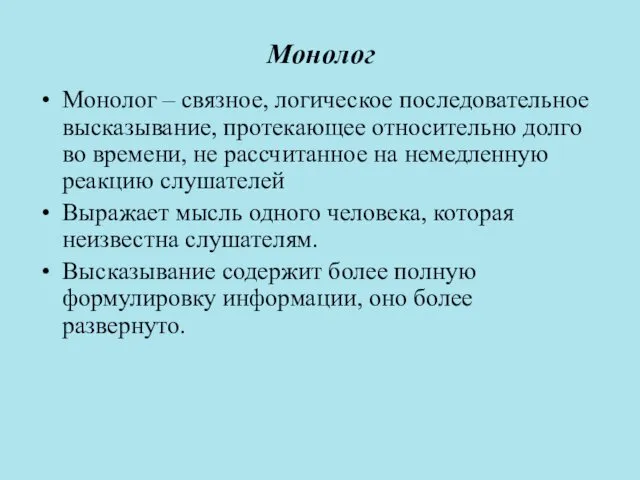 Монолог

• Монолог – связное, логическое последовательное высказывание, протекающее относительно долго во времени, не рассчитанное на немедленную реакцию слушателей

• Выражает мысль одного человека, которая неизвестна слушателям.

• Высказывание содержит более полную формулировку информации, оно более развернуто.